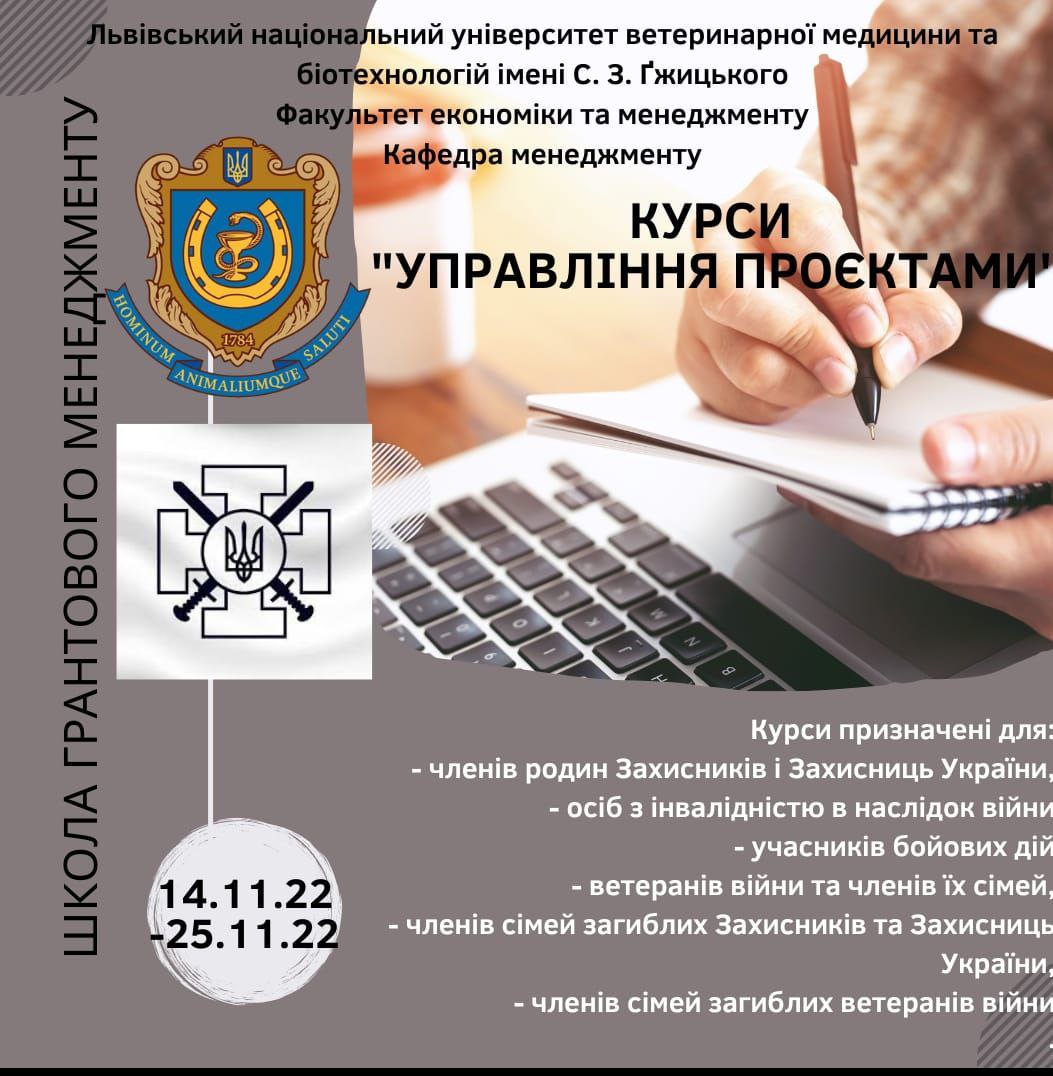 Львівський національний університет ветеринарної медицини та біотехнологій імені С. З. Ґжицького
Факультет економіки та менеджменту
Кафедра менеджменту

ШКОЛА ГРАНТОВОГО МЕНЕДЖМЕНТУ

HOMINUM ANIMALIUMQUE SALUTI
1784

КУРСИ
"УПРАВЛІННЯ ПРОЄКТАМИ"

14.11.22
-25.11.22

Курси призначені для:
- членів родин Захисників і Захисниць України,
- осіб з інвалідністю в наслідок війни
- учасників бойових дій
- ветеранів війни та членів їх сімей,
- членів сімей загиблих Захисників та Захисниць України,
- членів сімей загиблих ветеранів війни